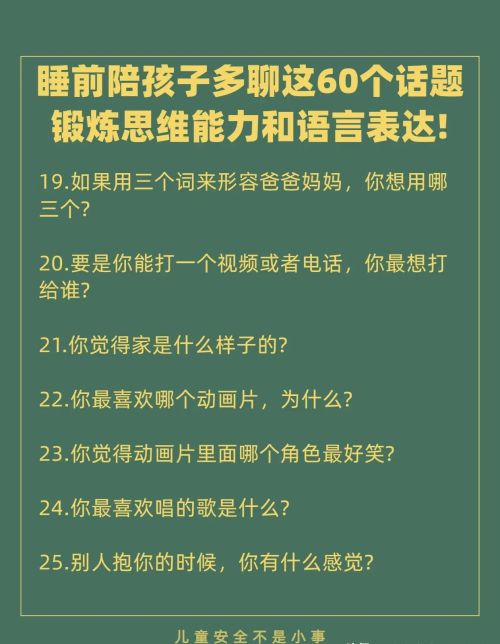 睡前陪孩子多聊这60个话题
锻炼思维能力和语言表达!

19.如果用三个词来形容爸爸妈妈，你想用哪三个?

20.要是你能打一个视频或者电话，你最想打给谁?

21.你觉得家是什么样子的?

22.你最喜欢哪个动画片，为什么?

23.你觉得动画片里面哪个角色最好笑?

24.你最喜欢唱的歌是什么?

25.别人抱你的时候，你有什么感觉?

儿童安全不是小事